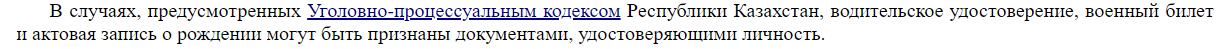 В случаях, предусмотренных Уголовно-процессуальным кодексом Республики Казахстан, водительское удостоверение, военный билет и актовая запись о рождении могут быть признаны документами, удостоверяющими личность.